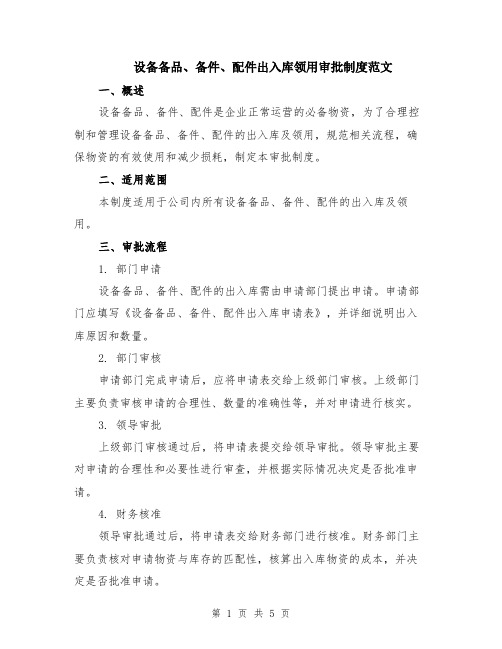 设备备品、备件、配件出入库领用审批制度范文

一、概述

设备备品、备件、配件是企业正常运营的必备物资，为了合理控制和管理设备备品、备件、配件的出入库及领用，规范相关流程，确保物资的有效使用和减少损耗，制定本审批制度。

二、适用范围

本制度适用于公司内所有设备备品、备件、配件的出入库及领用。

三、审批流程

1. 部门申请

设备备品、备件、配件的出入库需由申请部门提出申请。申请部门应填写《设备备品、备件、配件出入库申请表》，并详细说明出入库原因和数量。

2. 部门审核

申请部门完成申请后，应将申请表交给上级部门审核。上级部门主要负责审核申请的合理性、数量的准确性等，并对申请进行核实。

3. 领导审批

上级部门审核通过后，将申请表提交给领导审批。领导审批主要对申请的合理性和必要性进行审查，并根据实际情况决定是否批准申请。

4. 财务核准

领导审批通过后，将申请表交给财务部门进行核准。财务部门主要负责核对申请物资与库存的匹配性，核算出入库物资的成本，并决定是否批准申请。

第 1 页 共 5 页